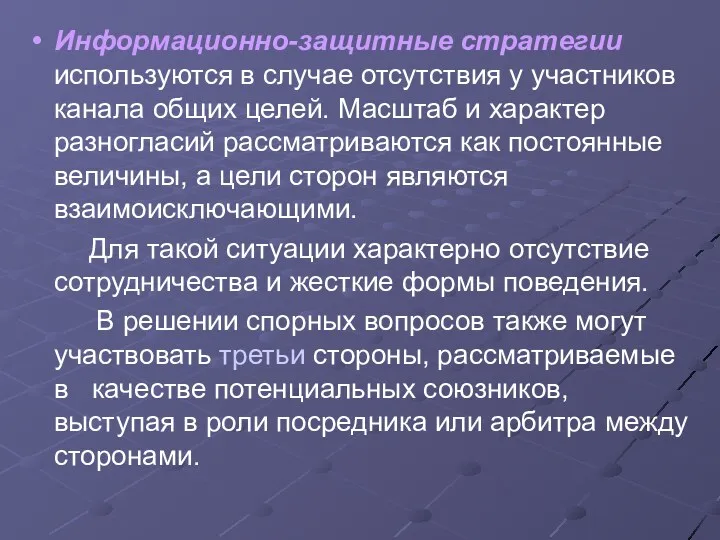 • Информационно-защитные стратегии используются в случае отсутствия у участников канала общих целей. Масштаб и характер разногласий рассматриваются как постоянные величины, а цели сторон являются взаимоисключающими.

Для такой ситуации характерно отсутствие сотрудничества и жесткие формы поведения.

В решении спорных вопросов также могут участвовать третьи стороны, рассматриваемые в качестве потенциальных союзников, выступая в роли посредника или арбитра между сторонами.